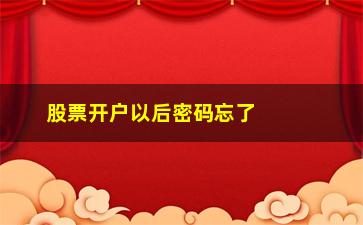 股票开户以后密码忘了